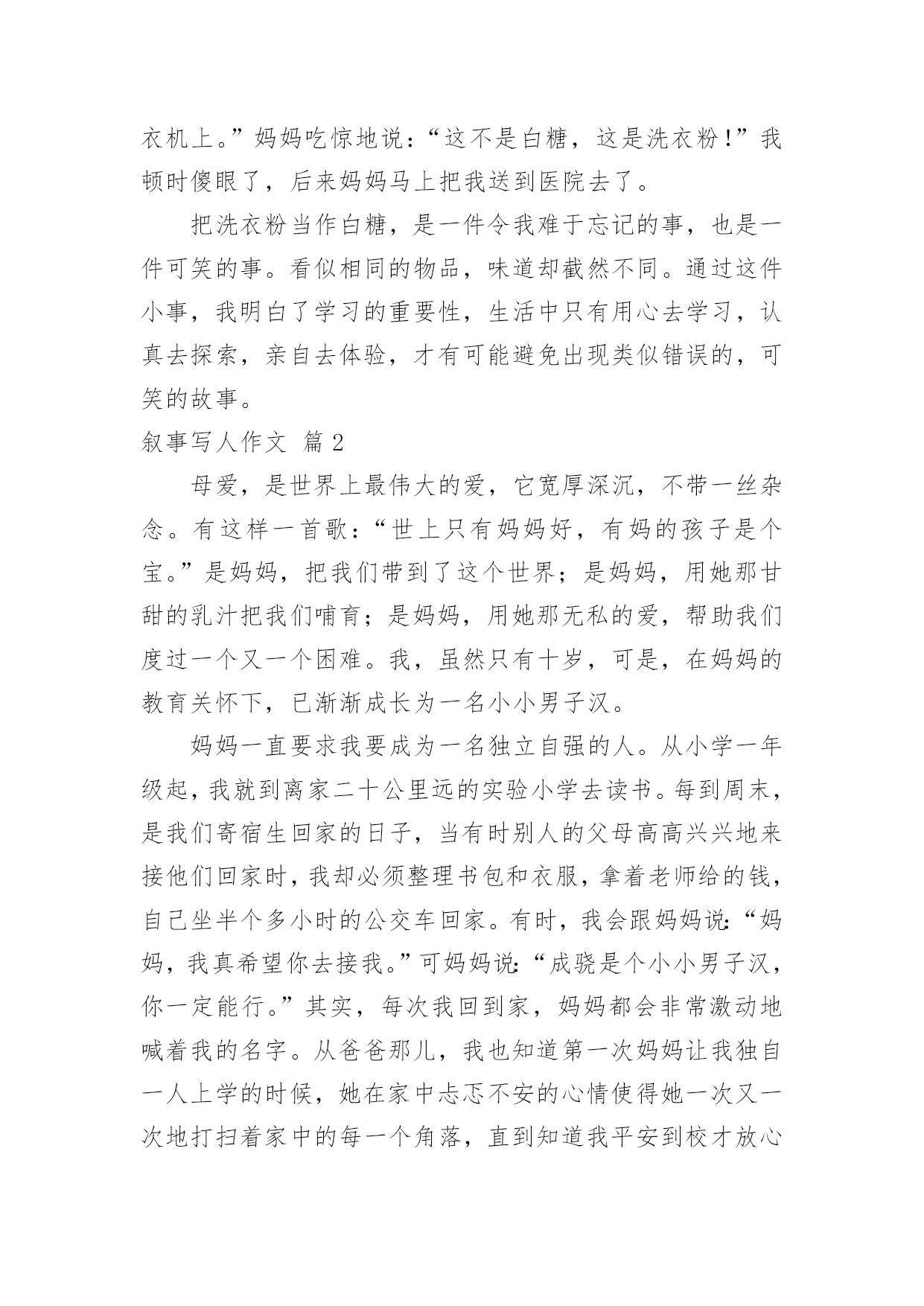 衣机上。”妈妈吃惊地说：“这不是白糖，这是洗衣粉！”我顿时傻眼了，后来妈妈马上把我送到医院去了。

把洗衣粉当作白糖，是一件令我难于忘记的事，也是一件可笑的事。看似相同的物品，味道却截然不同。通过这件小事，我明白了学习的重要性，生活中只有用心去学习，认真去探索，亲自去体验，才有可能避免出现类似错误的，可笑的故事。

叙事写人作文 篇2

母爱，是世界上最伟大的爱，它宽厚深沉，不带一丝杂念。有这样一首歌：“世上只有妈妈好，有妈的孩子是个宝。”是妈妈，把我们带到了这个世界；是妈妈，用她那甘甜的乳汁把我们哺育；是妈妈，用她那无私的爱，帮助我们度过一个又一个困难。我，虽然只有十岁，可是，在妈妈的教育关怀下，已渐渐成长为一名小小男子汉。

妈妈一直要求我要成为一名独立自强的人。从小学一年级起，我就到离家二十公里远的实验小学去读书。每到周末，是我们寄宿生回家的日子，当有时别人的父母高高兴兴地来接他们回家时，我却必须整理书包和衣服，拿着老师给的钱，自己坐半个多小时的公交车回家。有时，我会跟妈妈说：“妈妈，我真希望你去接我。”可妈妈说：“成骁是个小小男子汉，你一定能行。”其实，每次我回到家，妈妈都会非常激动地喊着我的名字。从爸爸那儿，我也知道第一次妈妈让我独自一人上学的时候，她在家中忐忑不安的心情使得她一次又一次地打扫着家中的每一个角落，直到知道我平安到校才放心